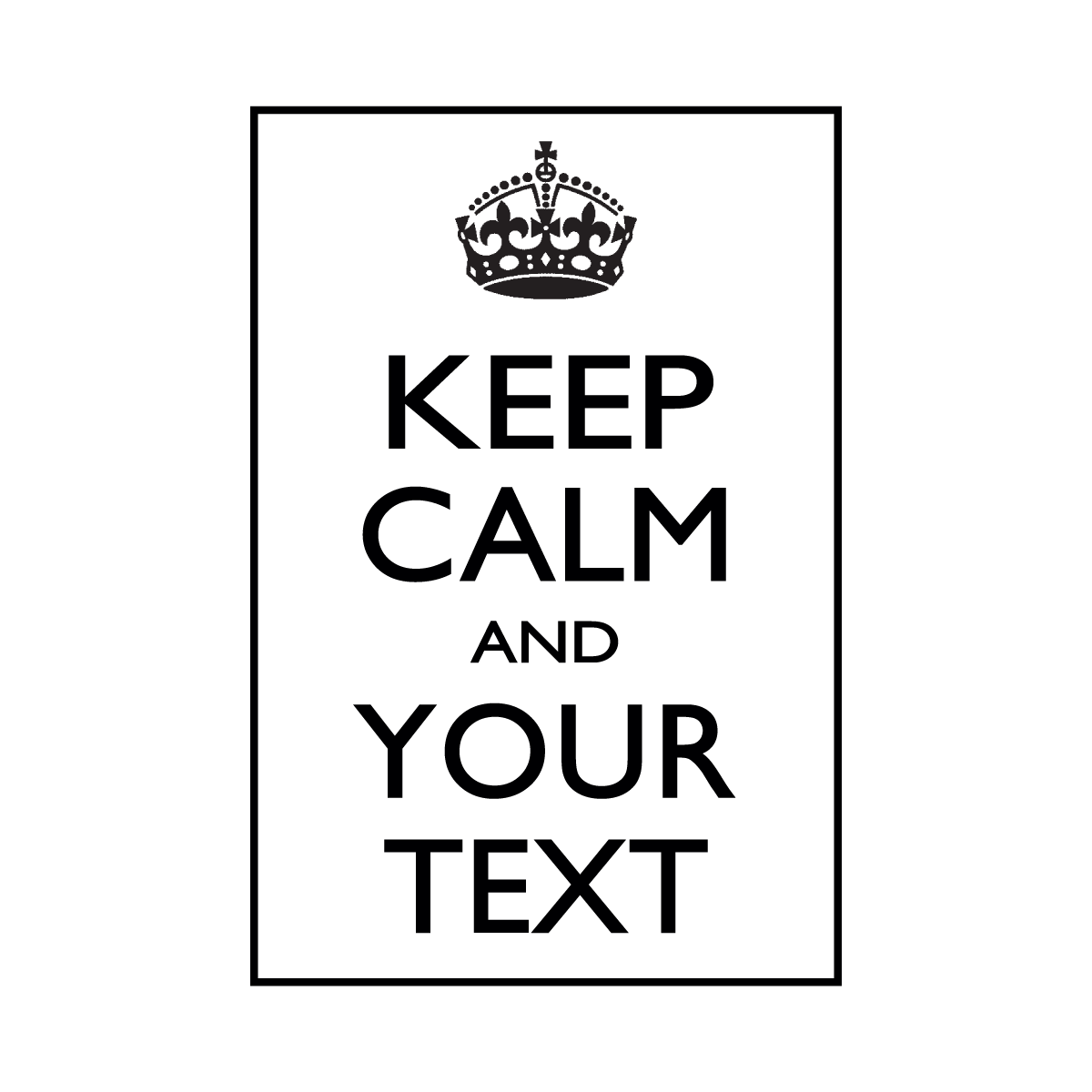 KEEP
CALM
AND
YOUR
TEXT